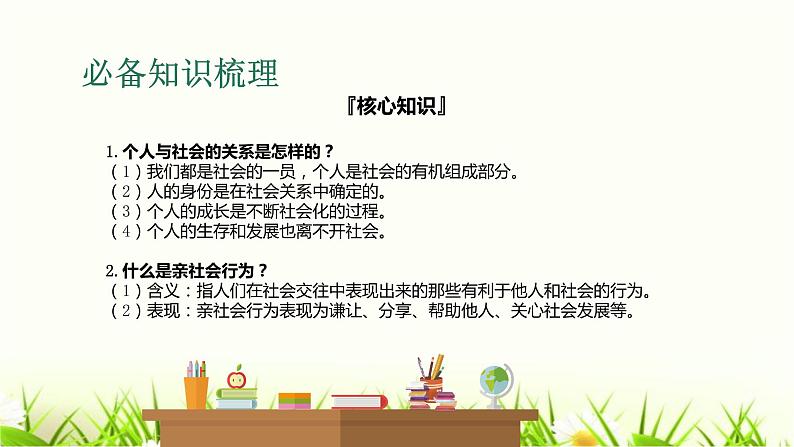 必备知识梳理

『核心知识』

1. 个人与社会的关系是怎样的？
（1）我们都是社会的一员，个人是社会的有机组成部分。
（2）人的身份是在社会关系中确定的。
（3）个人的成长是不断社会化的过程。
（4）个人的生存和发展也离不开社会。

2. 什么是亲社会行为？
（1）含义：指人们在社会交往中表现出来的那些有利于他人和社会的行为。
（2）表现：亲社会行为表现为谦让、分享、帮助他人、关心社会发展等。